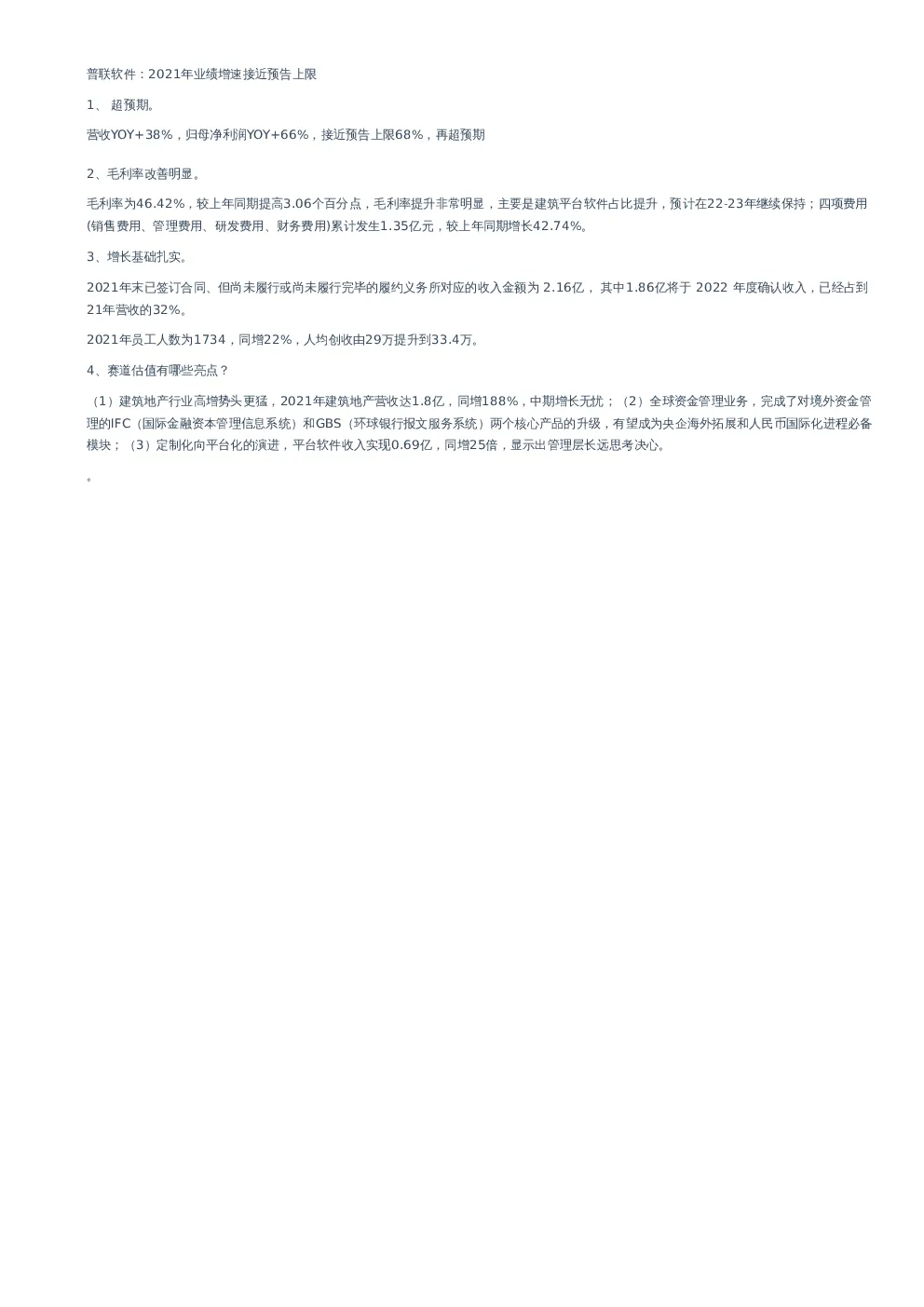 普联软件：2021年业绩增速接近预告上限

1、 超预期。

营收YOY+38%，归母净利润YOY+66%，接近预告上限68%，再超预期

2、毛利率改善明显。

毛利率为46.42%，较上年同期提高3.06个百分点，毛利率提升非常明显，主要是建筑平台软件占比提升，预计在22-23年继续保持；四项费用(销售费用、管理费用、研发费用、财务费用)累计发生1.35亿元，较上年同期增长42.74%。

3、增长基础扎实。

2021年末已签订合同、但尚未履行或尚未履行完毕的履约义务所对应的收入金额为 2.16亿， 其中1.86亿将于 2022 年度确认收入，已经占到21年营收的32%。

2021年员工人数为1734，同增22%，人均创收由29万提升到33.4万。

4、赛道估值有哪些亮点？

（1）建筑地产行业高增势头更猛，2021年建筑地产营收达1.8亿，同增188%，中期增长无忧；（2）全球资金管理业务，完成了对境外资金管理的IFC（国际金融资本管理信息系统）和GBS（环球银行报文服务系统）两个核心产品的升级，有望成为央企海外拓展和人民币国际化进程必备模块；（3）定制化向平台化的演进，平台软件收入实现0.69亿，同增25倍，显示出管理层长远思考决心。

。